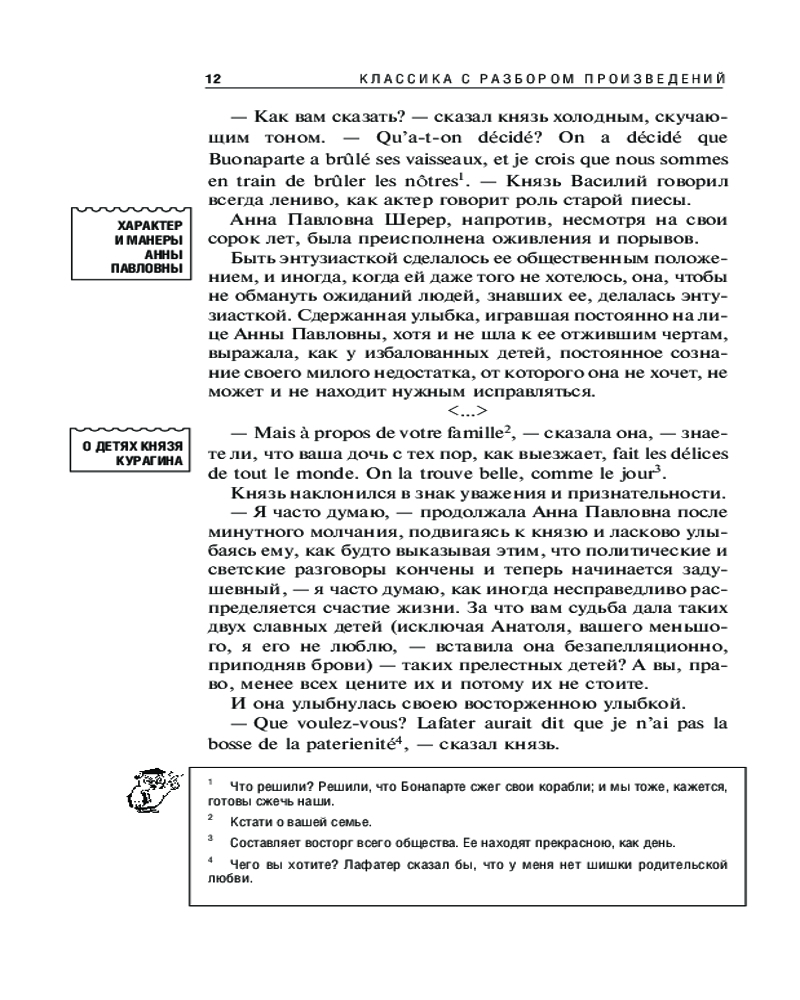 12 КЛАССИКА С РАЗБОРОМ ПРОИЗВЕДЕНИЙ

— Как вам сказать? — сказал князь холодным, скучающим тоном. — Qu'a-t-on décidé? On a décidé que Buonaparte a brûlé ses vaisseaux, et je crois que nous sommes en train de brûler les nôtres$^1$. — Князь Василий говорил всегда лениво, как актер говорит роль старой пиесы.

ХАРАКТЕР И МАНЕРЫ АННЫ ПАВЛОВНЫ

Анна Павловна Шерер, напротив, несмотря на свои сорок лет, была преисполнена оживления и порывов.

Быть энтузиасткой сделалось ее общественным положением, и иногда, когда ей даже того не хотелось, она, чтобы не обмануть ожиданий людей, знавших ее, делалась энтузиасткой. Сдержанная улыбка, игравшая постоянно на лице Анны Павловны, хотя и не шла к ее отжившим чертам, выражала, как у избалованных детей, постоянное сознание своего милого недостатка, от которого она не хочет, не может и не находит нужным исправляться.

<...>

О ДЕТЯХ КНЯЗЯ КУРАГИНА

— Mais à propos de votre famille$^2$, — сказала она, — знаете ли, что ваша дочь с тех пор, как выезжает, fait les délices de tout le monde. On la trouve belle, comme le jour$^3$.

Князь наклонился в знак уважения и признательности.

— Я часто думаю, — продолжала Анна Павловна после минутного молчания, подвигаясь к князю и ласково улыбаясь ему, как будто выказывая этим, что политические и светские разговоры кончены и теперь начинается задушевный, — я часто думаю, как иногда несправедливо распределяется счастие жизни. За что вам судьба дала таких двух славных детей (исключая Анатоля, вашего меньшого, я его не люблю, — вставила она безапелляционно, приподняв брови) — таких прелестных детей? А вы, право, менее всех цените их и потому их не стоите.

И она улыбнулась своею восторженною улыбкой.

— Que voulez-vous? Lafater aurait dit que je n'ai pas la bosse de la paterienité$^4$, — сказал князь.

$^1$ Что решили? Решили, что Бонапарте сжег свои корабли; и мы тоже, кажется, готовы сжечь наши.

$^2$ Кстати о вашей семье.

$^3$ Составляет восторг всего общества. Ее находят прекрасною, как день.

$^4$ Чего вы хотите? Лафатер сказал бы, что у меня нет шишки родительской любви.